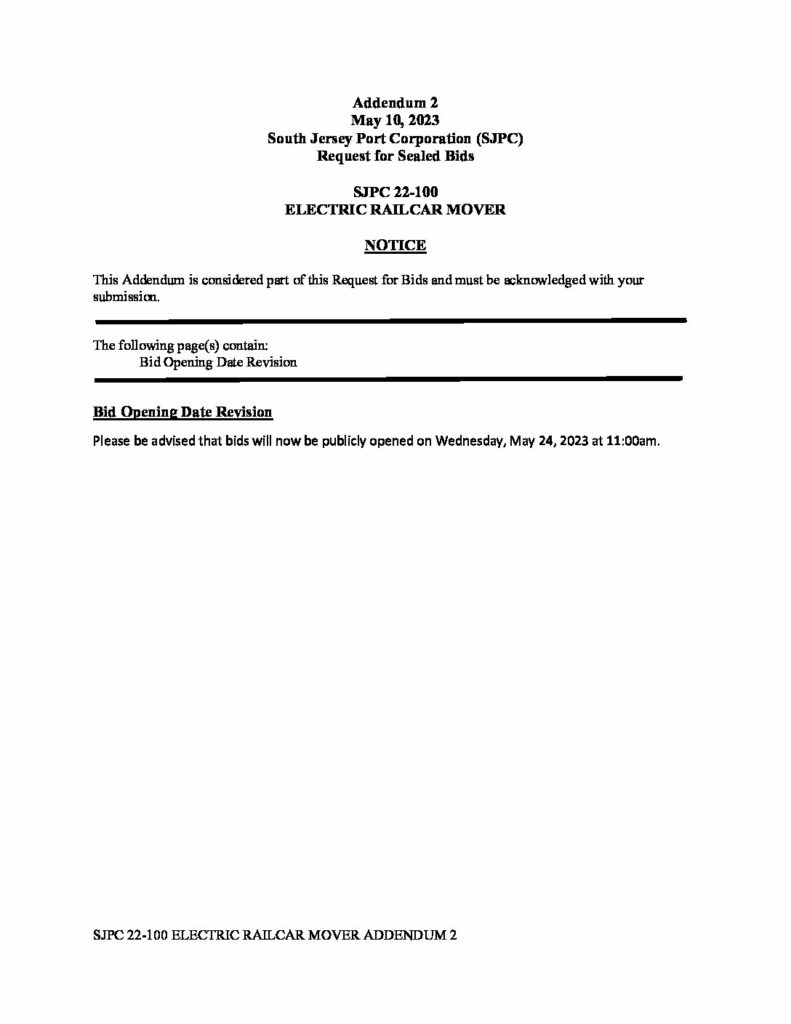 Addendum 2
May 10, 2023
South Jersey Port Corporation (SJPC)
Request for Sealed Bids

SJPC 22-100
ELECTRIC RAILCAR MOVER

NOTICE

This Addendum is considered part of this Request for Bids and must be acknowledged with your submission.

The following page(s) contain:
Bid Opening Date Revision

Bid Opening Date Revision

Please be advised that bids will now be publicly opened on Wednesday, May 24, 2023 at 11:00am.

SJPC 22-100 ELECTRIC RAILCAR MOVER ADDENDUM 2